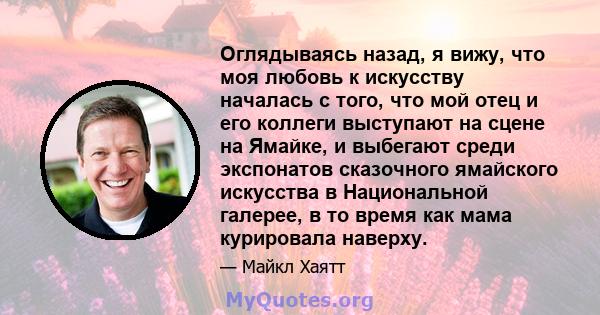 Оглядываясь назад, я вижу, что моя любовь к искусству началась с того, что мой отец и его коллеги выступают на сцене на Ямайке, и выбегают среди экспонатов сказочного ямайского искусства в Национальной галерее, в то время как мама курировала наверху.

— Майкл Хаятт

MyQuotes.org